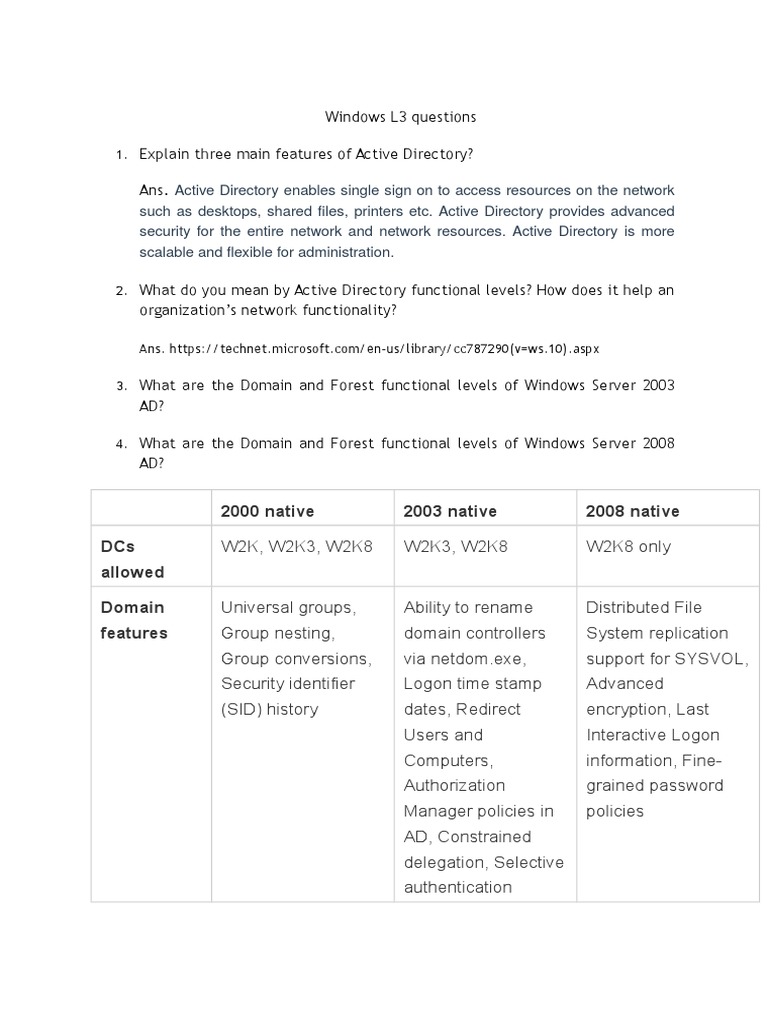 Windows L3 questions

1. Explain three main features of Active Directory?

Ans. Active Directory enables single sign on to access resources on the network such as desktops, shared files, printers etc. Active Directory provides advanced security for the entire network and network resources. Active Directory is more scalable and flexible for administration.

2. What do you mean by Active Directory functional levels? How does it help an organization's network functionality?

Ans. https://technet.microsoft.com/en-us/library/cc787290(v=ws.10).aspx

3. What are the Domain and Forest functional levels of Windows Server 2003 AD?

4. What are the Domain and Forest functional levels of Windows Server 2008 AD?

| | 2000 native | 2003 native | 2008 native |
|---|---|---|---|
| DCs allowed | W2K, W2K3, W2K8 | W2K3, W2K8 | W2K8 only |
| Domain features | Universal groups, Group nesting, Group conversions, Security identifier (SID) history | Ability to rename domain controllers via netdom.exe, Logon time stamp dates, Redirect Users and Computers, Authorization Manager policies in AD, Constrained delegation, Selective authentication | Distributed File System replication support for SYSVOL, Advanced encryption, Last Interactive Logon information, Fine-grained password policies |